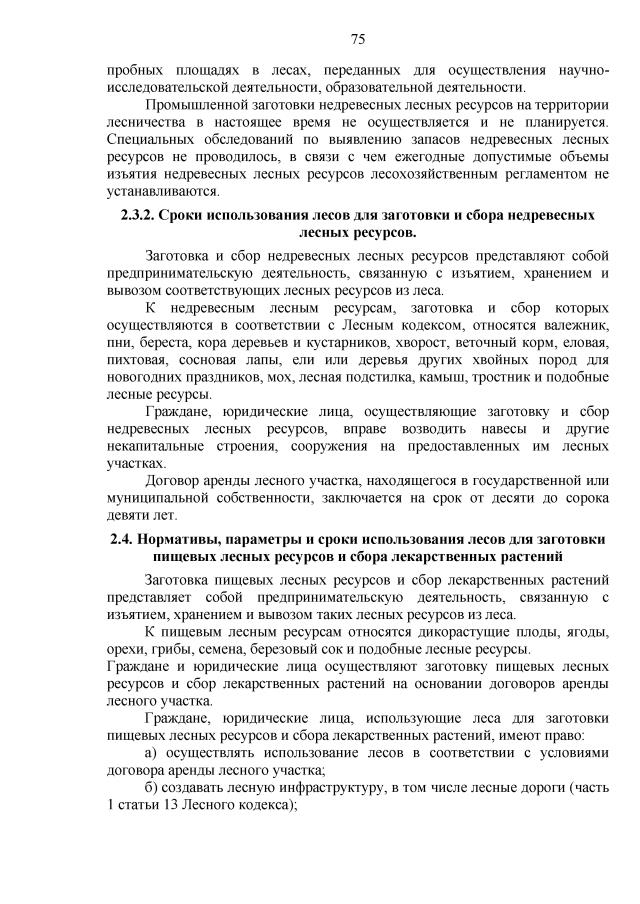 75

пробных площадях в лесах, переданных для осуществления научно-исследовательской деятельности, образовательной деятельности.

Промышленной заготовки недревесных лесных ресурсов на территории лесничества в настоящее время не осуществляется и не планируется. Специальных обследований по выявлению запасов недревесных лесных ресурсов не проводилось, в связи с чем ежегодные допустимые объемы изъятия недревесных лесных ресурсов лесохозяйственным регламентом не устанавливаются.

2.3.2. Сроки использования лесов для заготовки и сбора недревесных лесных ресурсов.

Заготовка и сбор недревесных лесных ресурсов представляют собой предпринимательскую деятельность, связанную с изъятием, хранением и вывозом соответствующих лесных ресурсов из леса.

К недревесным лесным ресурсам, заготовка и сбор которых осуществляются в соответствии с Лесным кодексом, относятся валежник, пни, береста, кора деревьев и кустарников, хворост, веточный корм, еловая, пихтовая, сосновая лапы, ели или деревья других хвойных пород для новогодних праздников, мох, лесная подстилка, камыш, тростник и подобные лесные ресурсы.

Граждане, юридические лица, осуществляющие заготовку и сбор недревесных лесных ресурсов, вправе возводить навесы и другие некапитальные строения, сооружения на предоставленных им лесных участках.

Договор аренды лесного участка, находящегося в государственной или муниципальной собственности, заключается на срок от десяти до сорока девяти лет.

2.4. Нормативы, параметры и сроки использования лесов для заготовки пищевых лесных ресурсов и сбора лекарственных растений

Заготовка пищевых лесных ресурсов и сбор лекарственных растений представляет собой предпринимательскую деятельность, связанную с изъятием, хранением и вывозом таких лесных ресурсов из леса.

К пищевым лесным ресурсам относятся дикорастущие плоды, ягоды, орехи, грибы, семена, березовый сок и подобные лесные ресурсы.

Граждане и юридические лица осуществляют заготовку пищевых лесных ресурсов и сбор лекарственных растений на основании договоров аренды лесного участка.

Граждане, юридические лица, использующие леса для заготовки пищевых лесных ресурсов и сбора лекарственных растений, имеют право:

а) осуществлять использование лесов в соответствии с условиями договора аренды лесного участка;

б) создавать лесную инфраструктуру, в том числе лесные дороги (часть 1 статьи 13 Лесного кодекса);